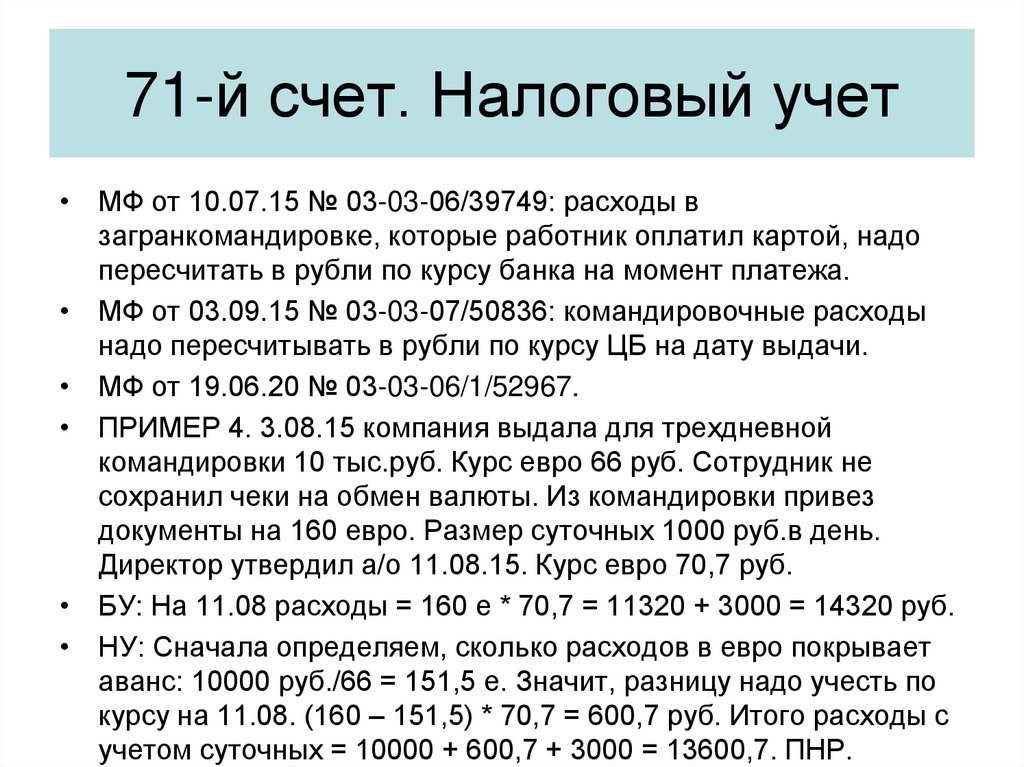 71-й счет. Налоговый учет

• МФ от 10.07.15 № 03-03-06/39749: расходы в загранкомандировке, которые работник оплатил картой, надо пересчитать в рубли по курсу банка на момент платежа.
• МФ от 03.09.15 № 03-03-07/50836: командировочные расходы надо пересчитывать в рубли по курсу ЦБ на дату выдачи.
• МФ от 19.06.20 № 03-03-06/1/52967.
• ПРИМЕР 4. 3.08.15 компания выдала для трехдневной командировки 10 тыс.руб. Курс евро 66 руб. Сотрудник не сохранил чеки на обмен валюты. Из командировки привез документы на 160 евро. Размер суточных 1000 руб.в день. Директор утвердил а/о 11.08.15. Курс евро 70,7 руб.
• БУ: На 11.08 расходы = 160 е * 70,7 = 11320 + 3000 = 14320 руб.
• НУ: Сначала определяем, сколько расходов в евро покрывает аванс: 10000 руб./66 = 151,5 е. Значит, разницу надо учесть по курсу на 11.08. (160 – 151,5) * 70,7 = 600,7 руб. Итого расходы с учетом суточных = 10000 + 600,7 + 3000 = 13600,7. ПНР.